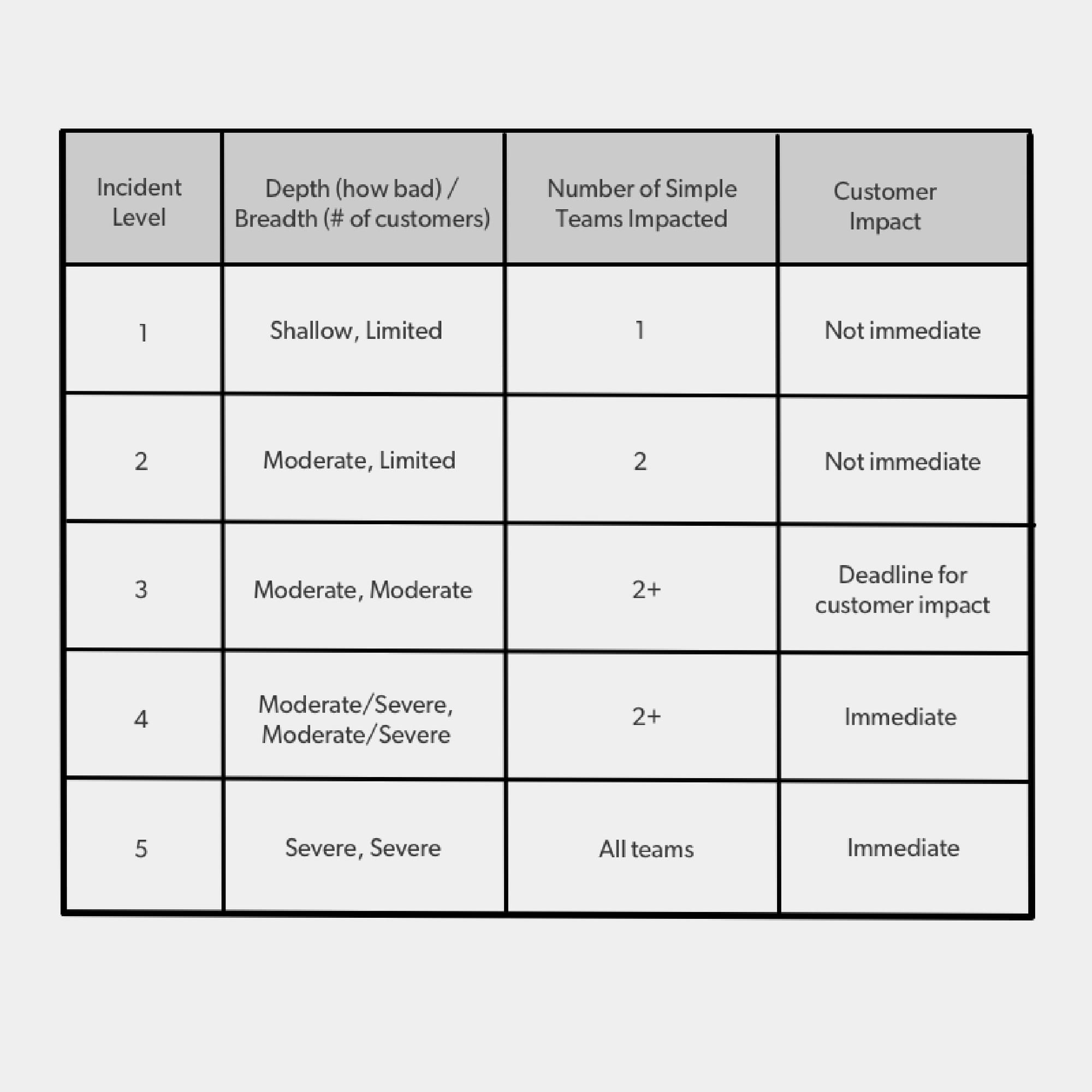 | Incident Level | Depth (how bad) / Breadth (# of customers) | Number of Simple Teams Impacted | Customer Impact |
|---|---|---|---|
| 1 | Shallow, Limited | 1 | Not immediate |
| 2 | Moderate, Limited | 2 | Not immediate |
| 3 | Moderate, Moderate | 2+ | Deadline for customer impact |
| 4 | Moderate/Severe, Moderate/Severe | 2+ | Immediate |
| 5 | Severe, Severe | All teams | Immediate |